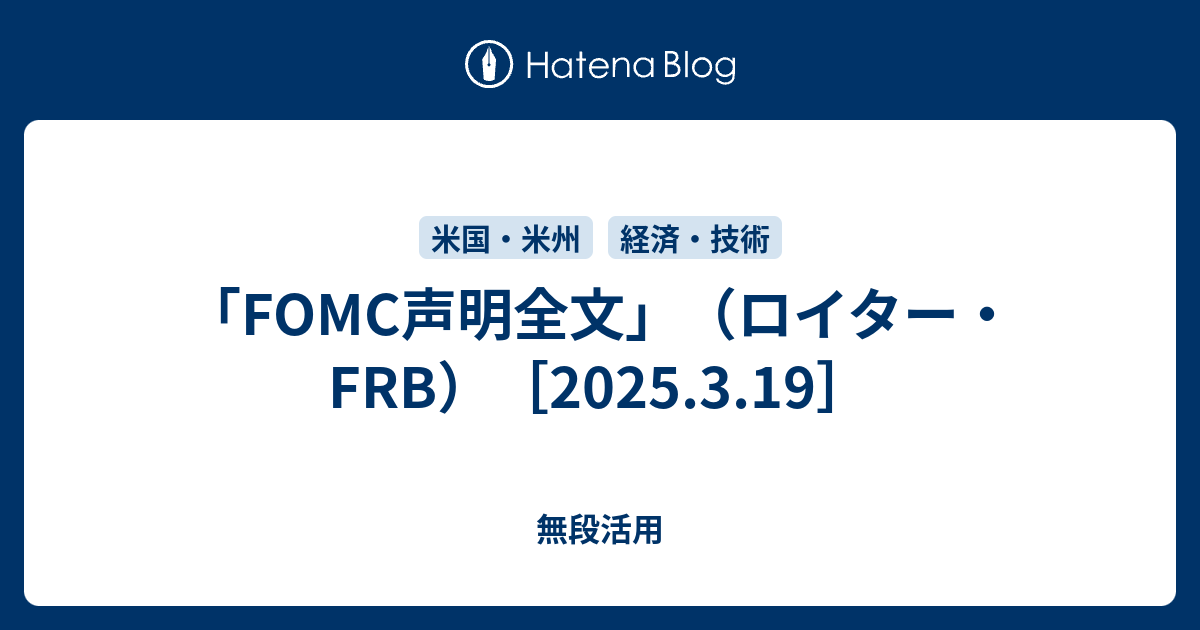 Hatena Blog

米国・米州

経済・技術

「FOMC声明全文」（ロイター・FRB）［2025.3.19］

無段活用